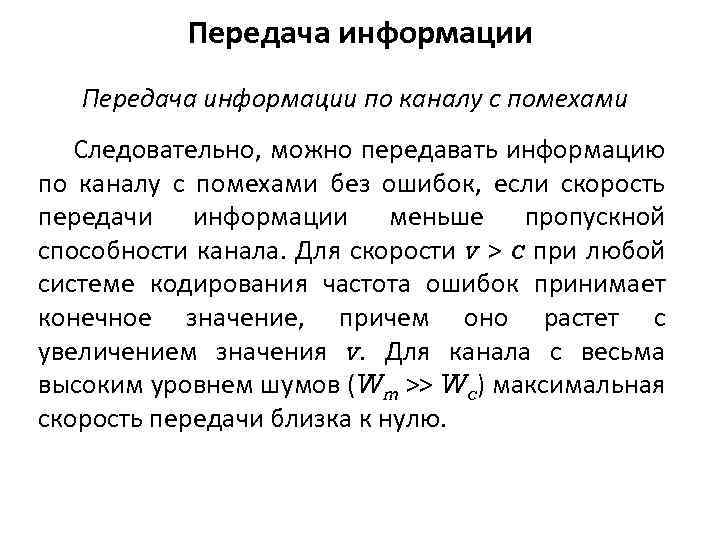 Передача информации

Передача информации по каналу с помехами

Следовательно, можно передавать информацию по каналу с помехами без ошибок, если скорость передачи информации меньше пропускной способности канала. Для скорости $v > c$ при любой системе кодирования частота ошибок принимает конечное значение, причем оно растет с увеличением значения $v$. Для канала с весьма высоким уровнем шумов ($W_m >> W_c$) максимальная скорость передачи близка к нулю.